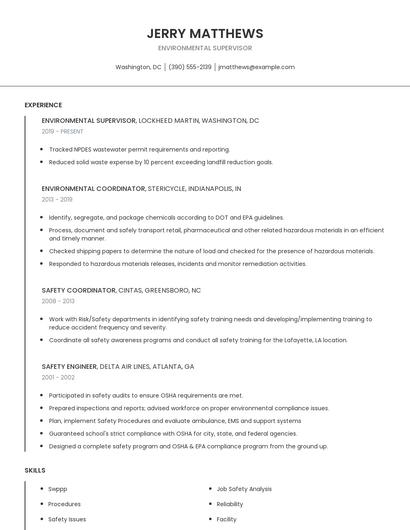 JERRY MATTHEWS

ENVIRONMENTAL SUPERVISOR

Washington, DC | (390) 555-2139 | jmatthews@example.com

EXPERIENCE

ENVIRONMENTAL SUPERVISOR, LOCKHEED MARTIN, WASHINGTON, DC

2019 - PRESENT

- Tracked NPDES wastewater permit requirements and reporting.
- Reduced solid waste expense by 10 percent exceeding landfill reduction goals.

ENVIRONMENTAL COORDINATOR, STERICYCLE, INDIANAPOLIS, IN

2013 - 2019

- Identify, segregate, and package chemicals according to DOT and EPA guidelines.
- Process, document and safely transport retail, pharmaceutical and other related hazardous materials in an efficient and timely manner.
- Checked shipping papers to determine the nature of load and checked for the presence of hazardous materials.
- Responded to hazardous materials releases, incidents and monitor remediation activities.

SAFETY COORDINATOR, CINTAS, GREENSBORO, NC

2008 - 2013

- Work with Risk/Safety departments in identifying safety training needs and developing/implementing training to reduce accident frequency and severity.
- Coordinate all safety awareness programs and conduct all safety training for the Lafayette, LA location.

SAFETY ENGINEER, DELTA AIR LINES, ATLANTA, GA

2001 - 2002

- Participated in safety audits to ensure OSHA requirements are met.
- Prepared inspections and reports; advised workforce on proper environmental compliance issues.
- Plan, implement Safety Procedures and evaluate ambulance, EMS and support systems
- Guaranteed school's strict compliance with OSHA for city, state, and federal agencies.
- Designed a complete safety program and OSHA & EPA compliance program from the ground up.

SKILLS

- Swppp
- Procedures
- Safety Issues

- Job Safety Analysis
- Reliability
- Facility